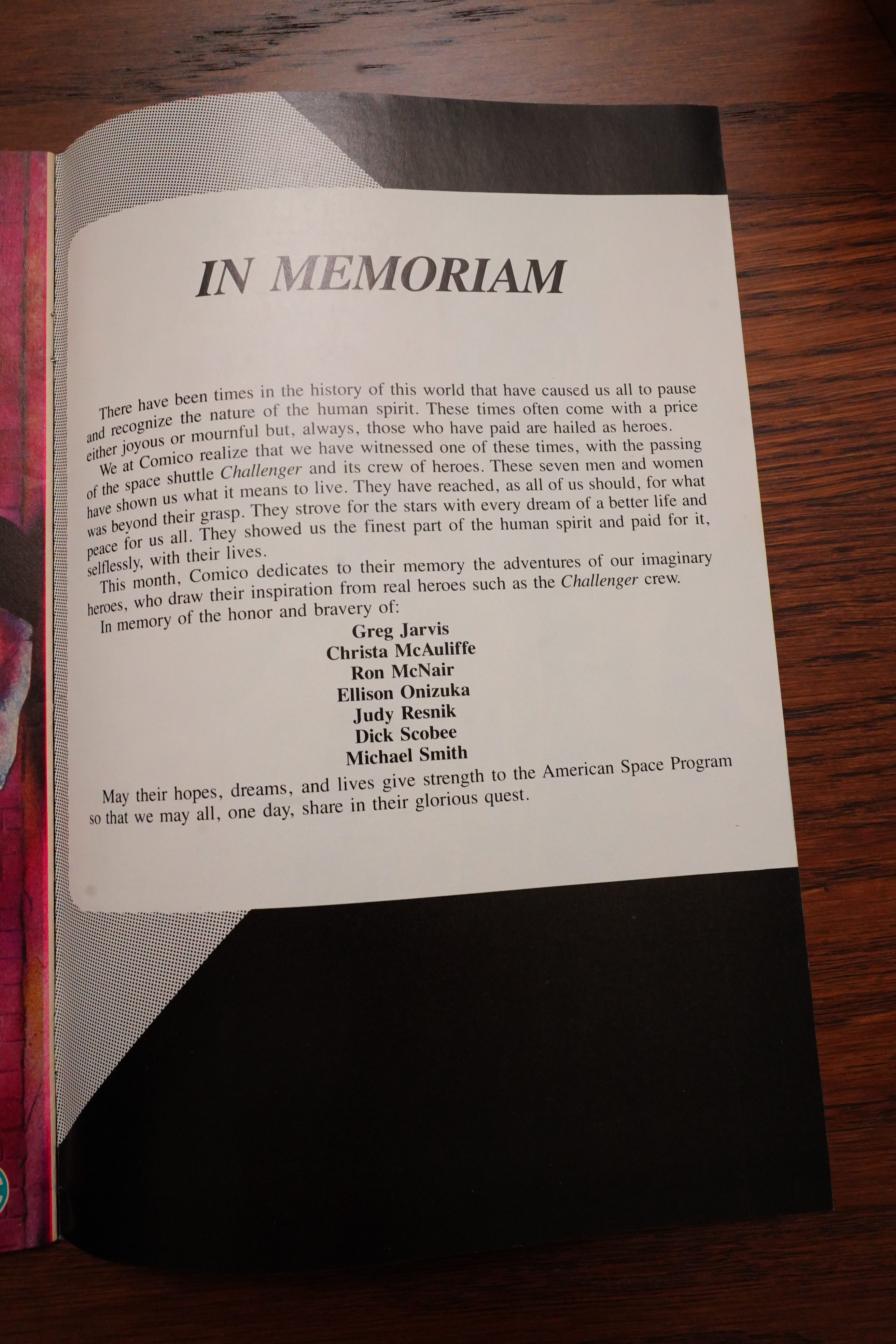 IN MEMORIAM

There have been times in the history of this world that have caused us all to pause and recognize the nature of the human spirit. These times often come with a price either joyous or mournful but, always, those who have paid are hailed as heroes.

We at Comico realize that we have witnessed one of these times, with the passing of the space shuttle Challenger and its crew of heroes. These seven men and women have shown us what it means to live. They have reached, as all of us should, for what was beyond their grasp. They strove for the stars with every dream of a better life and peace for us all. They showed us the finest part of the human spirit and paid for it, selflessly, with their lives.

This month, Comico dedicates to their memory the adventures of our imaginary heroes, who draw their inspiration from real heroes such as the Challenger crew.

In memory of the honor and bravery of:

Greg Jarvis
Christa McAuliffe
Ron McNair
Ellison Onizuka
Judy Resnik
Dick Scobee
Michael Smith

May their hopes, dreams, and lives give strength to the American Space Program so that we may all, one day, share in their glorious quest.